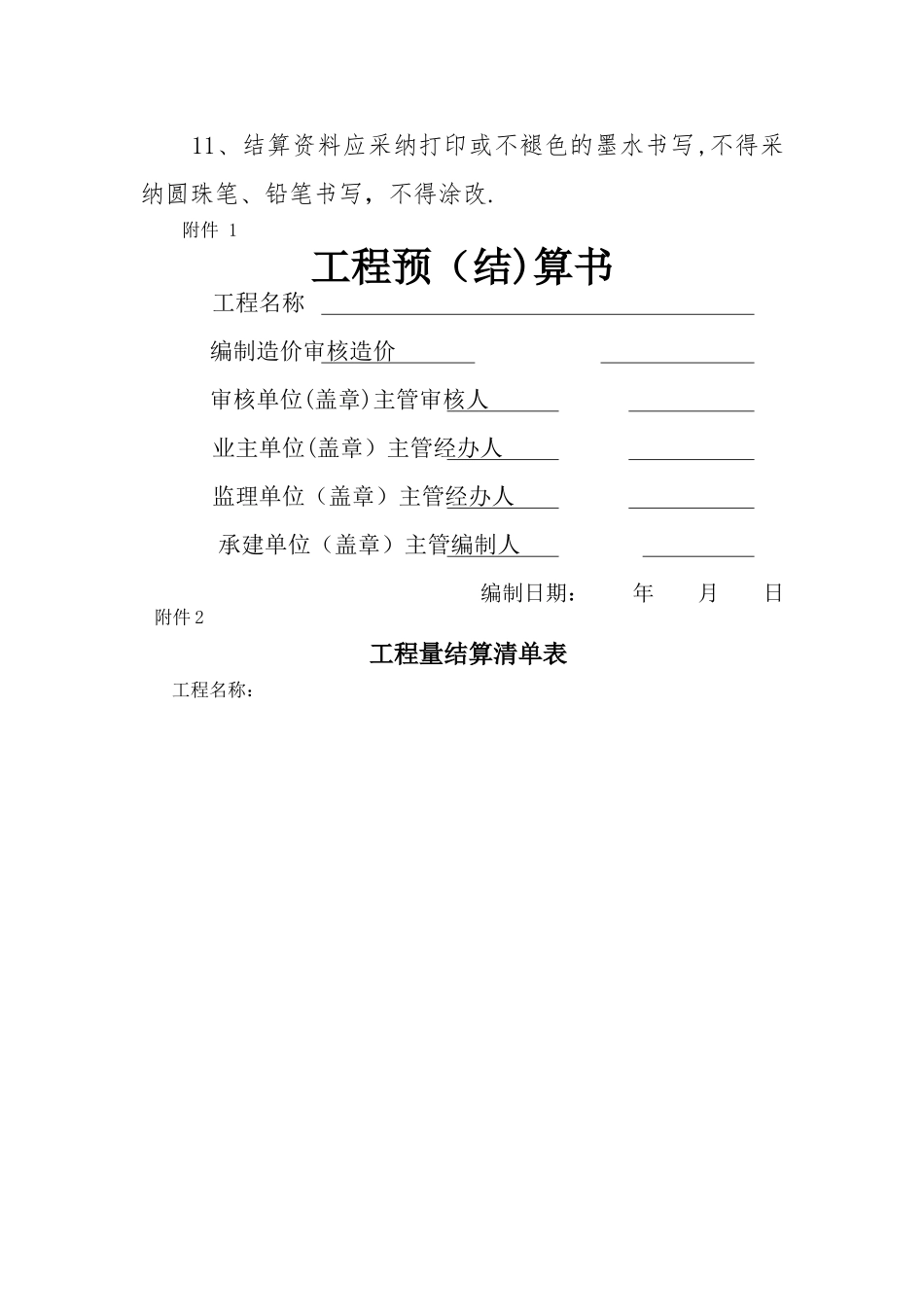 11、结算资料应采纳打印或不褪色的墨水书写,不得采纳圆珠笔、铅笔书写，不得涂改.

附件 1

工程预（结)算书

工程名称

编制造价审核造价

审核单位(盖章)主管审核人

业主单位(盖章）主管经办人

监理单位（盖章）主管经办人

承建单位（盖章）主管编制人

编制日期：　年　月　日

附件 2

工程量结算清单表

工程名称：